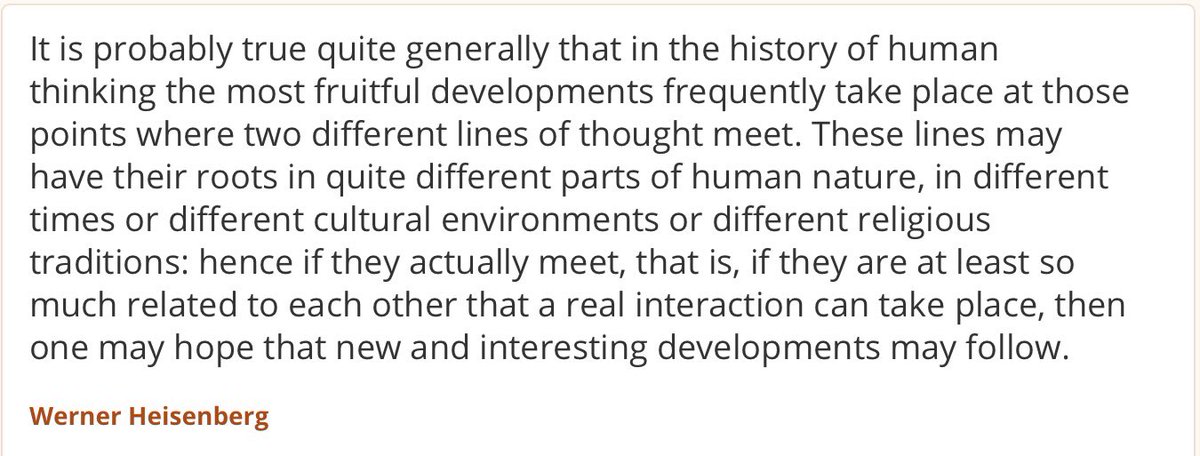 It is probably true quite generally that in the history of human thinking the most fruitful developments frequently take place at those points where two different lines of thought meet. These lines may have their roots in quite different parts of human nature, in different times or different cultural environments or different religious traditions: hence if they actually meet, that is, if they are at least so much related to each other that a real interaction can take place, then one may hope that new and interesting developments may follow.

Werner Heisenberg